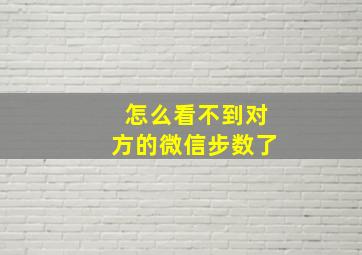 怎么看不到对方的微信步数了